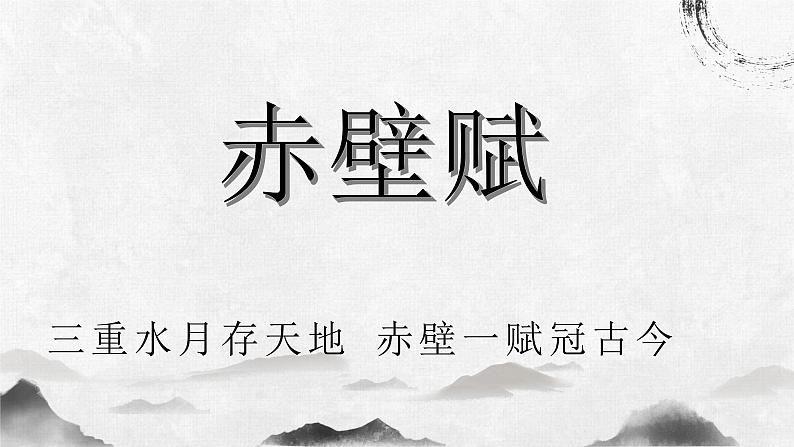 赤壁赋

三重水月存天地 赤壁一赋冠古今